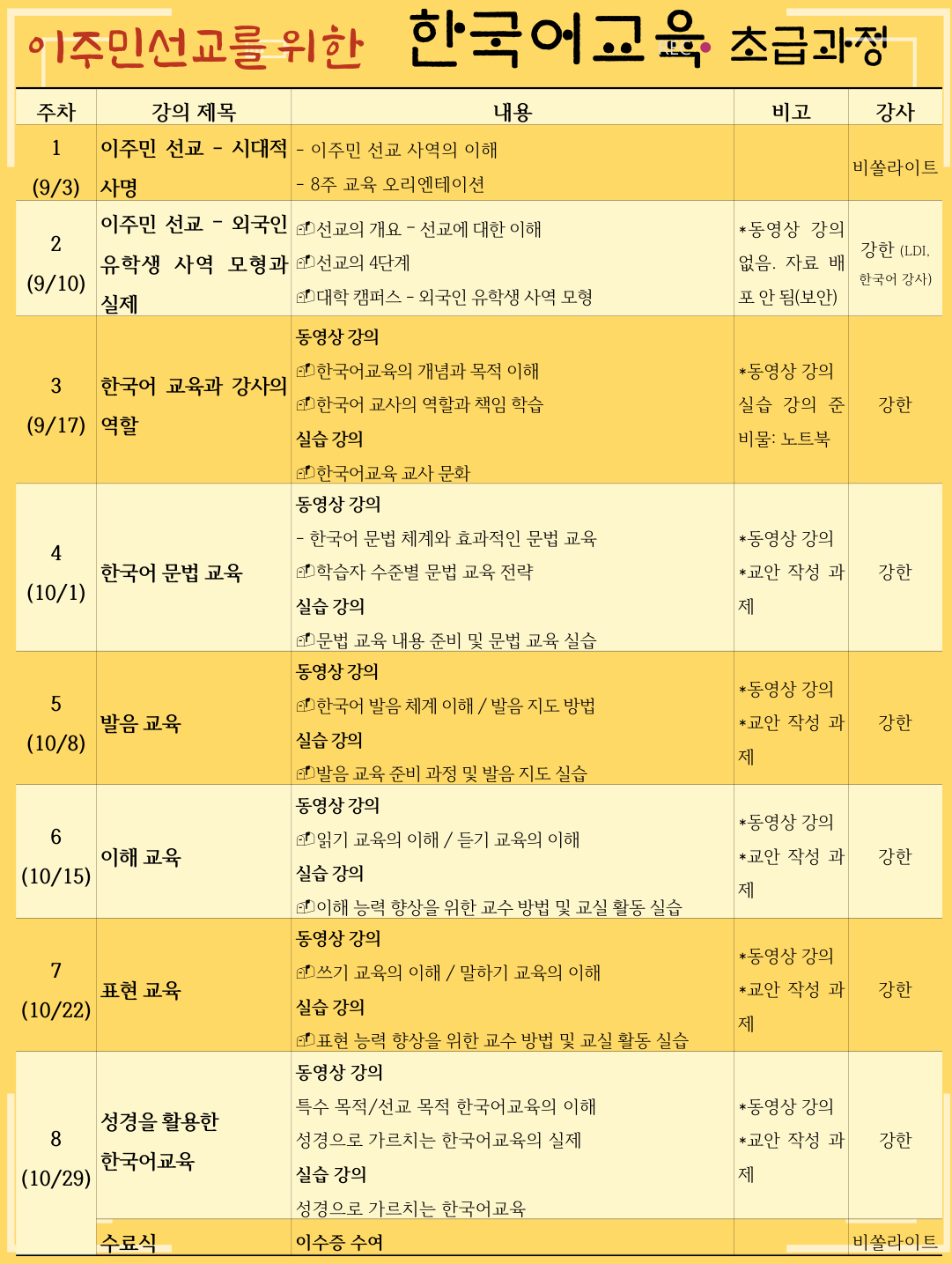 이주민선교를 위한 한국어교육 초급과정

| 주차 | 강의 제목 | 내용 | 비고 | 강사 |
|---|---|---|---|---|
| 1 (9/3) | 이주민 선교 - 시대적 사명 | - 이주민 선교 사역의 이해 - 8주 교육 오리엔테이션 | | 비쏠라이트 |
| 2 (9/10) | 이주민 선교 - 외국인 유학생 사역 모형과 실제 | 선교의 개요 - 선교에 대한 이해 선교의 4단계 대학 캠퍼스 - 외국인 유학생 사역 모형 | *동영상 강의 없음. 자료 배포 안 됨(보안) | 강한 (LDI, 한국어 강사) |
| 3 (9/17) | 한국어 교육과 강사의 역할 | 동영상 강의 한국어교육의 개념과 목적 이해 한국어 교사의 역할과 책임 학습 실습 강의 한국어교육 교사 문화 | *동영상 강의 실습 강의 준비물: 노트북 | 강한 |
| 4 (10/1) | 한국어 문법 교육 | 동영상 강의 - 한국어 문법 체계와 효과적인 문법 교육 학습자 수준별 문법 교육 전략 실습 강의 문법 교육 내용 준비 및 문법 교육 실습 | *동영상 강의 *교안 작성 과제 | 강한 |
| 5 (10/8) | 발음 교육 | 동영상 강의 한국어 발음 체계 이해 / 발음 지도 방법 실습 강의 발음 교육 준비 과정 및 발음 지도 실습 | *동영상 강의 *교안 작성 과제 | 강한 |
| 6 (10/15) | 이해 교육 | 동영상 강의 읽기 교육의 이해 / 듣기 교육의 이해 실습 강의 이해 능력 향상을 위한 교수 방법 및 교실 활동 실습 | *동영상 강의 *교안 작성 과제 | 강한 |
| 7 (10/22) | 표현 교육 | 동영상 강의 쓰기 교육의 이해 / 말하기 교육의 이해 실습 강의 표현 능력 향상을 위한 교수 방법 및 교실 활동 실습 | *동영상 강의 *교안 작성 과제 | 강한 |
| 8 (10/29) | 성경을 활용한 한국어교육 | 동영상 강의 특수 목적/선교 목적 한국어교육의 이해 성경으로 가르치는 한국어교육의 실제 실습 강의 성경으로 가르치는 한국어교육 | *동영상 강의 *교안 작성 과제 | 강한 |
| | 수료식 | 이수증 수여 | | 비쏠라이트 |